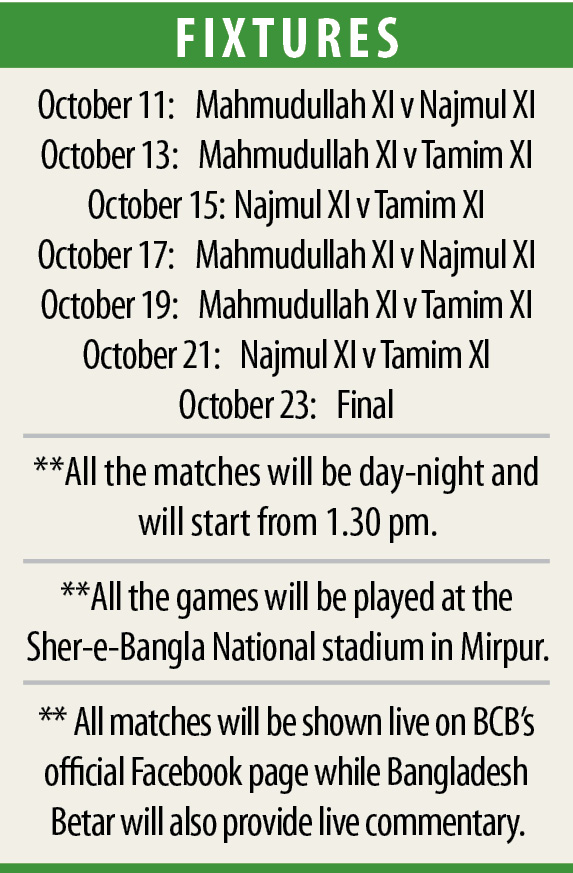 FIXTURES

October 11: Mahmudullah XI v Najmul XI
October 13: Mahmudullah XI v Tamim XI
October 15: Najmul XI v Tamim XI
October 17: Mahmudullah XI v Najmul XI
October 19: Mahmudullah XI v Tamim XI
October 21: Najmul XI v Tamim XI
October 23: Final

**All the matches will be day-night and will start from 1.30 pm.

**All the games will be played at the Sher-e-Bangla National stadium in Mirpur.

** All matches will be shown live on BCB's official Facebook page while Bangladesh Betar will also provide live commentary.